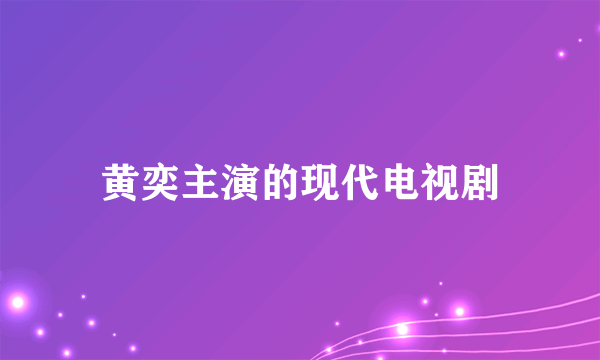 黄奕主演的现代电视剧